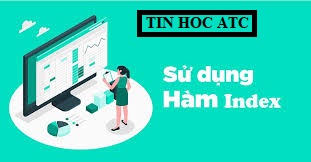 TIN HOC ATC

Sử dụng Hàm Index